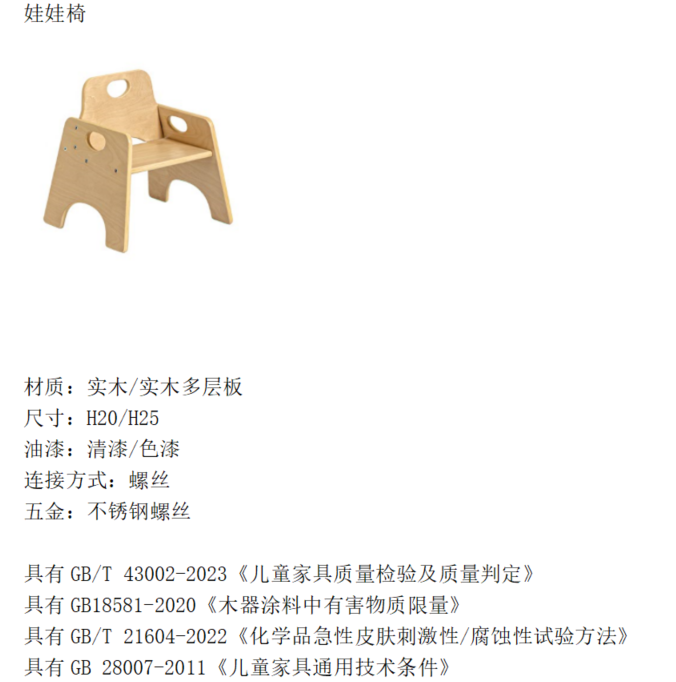 娃娃椅

材质：实木/实木多层板
尺寸：H20/H25
油漆：清漆/色漆
连接方式：螺丝
五金：不锈钢螺丝

具有 GB/T 43002-2023《儿童家具质量检验及质量判定》
具有 GB18581-2020《木器涂料中有害物质限量》
具有 GB/T 21604-2022《化学品急性皮肤刺激性/腐蚀性试验方法》
具有 GB 28007-2011《儿童家具通用技术条件》